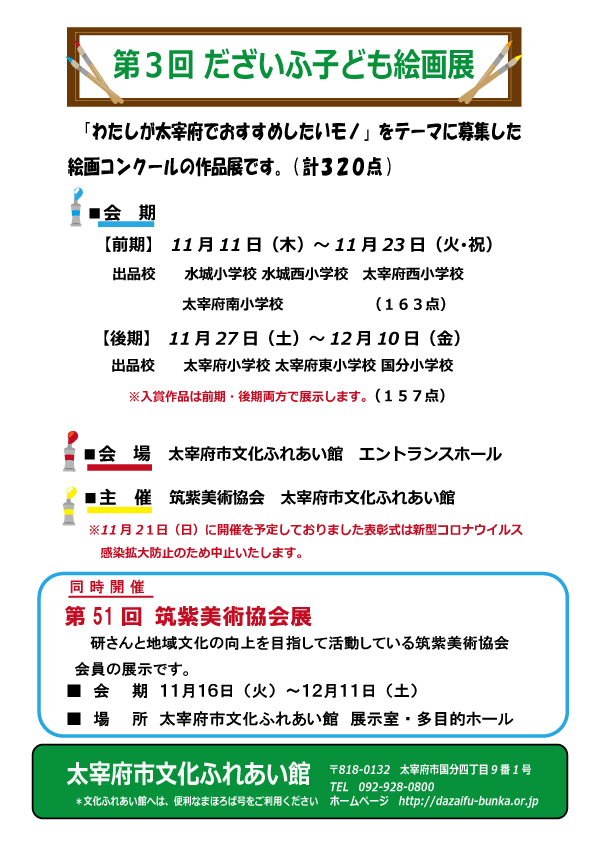 第３回 だざいふ子ども絵画展

「わたしが太宰府でおすすめしたいモノ」をテーマに募集した絵画コンクールの作品展です。（計３２０点）

■会　期

【前期】 11月11日（木）～11月23日（火・祝）

出品校　水城小学校 水城西小学校　太宰府西小学校

太宰府南小学校　（１６３点）

【後期】 11月27日（土）～12月10日（金）

出品校　太宰府小学校 太宰府東小学校 国分小学校

※入賞作品は前期・後期両方で展示します。（１５７点）

■会　場　太宰府市文化ふれあい館　エントランスホール

■主　催　筑紫美術協会　太宰府市文化ふれあい館

※11月21日（日）に開催を予定しておりました表彰式は新型コロナウイルス感染拡大防止のため中止いたします。

同時開催

第51回 筑紫美術協会展

研さんと地域文化の向上を目指して活動している筑紫美術協会会員の展示です。

■ 会　期 11月16日（火）～12月11日（土）

■ 場　所 太宰府市文化ふれあい館 展示室・多目的ホール

太宰府市文化ふれあい館

〒818-0132　太宰府市国分四丁目９番１号

TEL　092-928-0800

＊文化ふれあい館へは、便利なまほろば号をご利用ください　ホームページ　http://dazaifu-bunka.or.jp